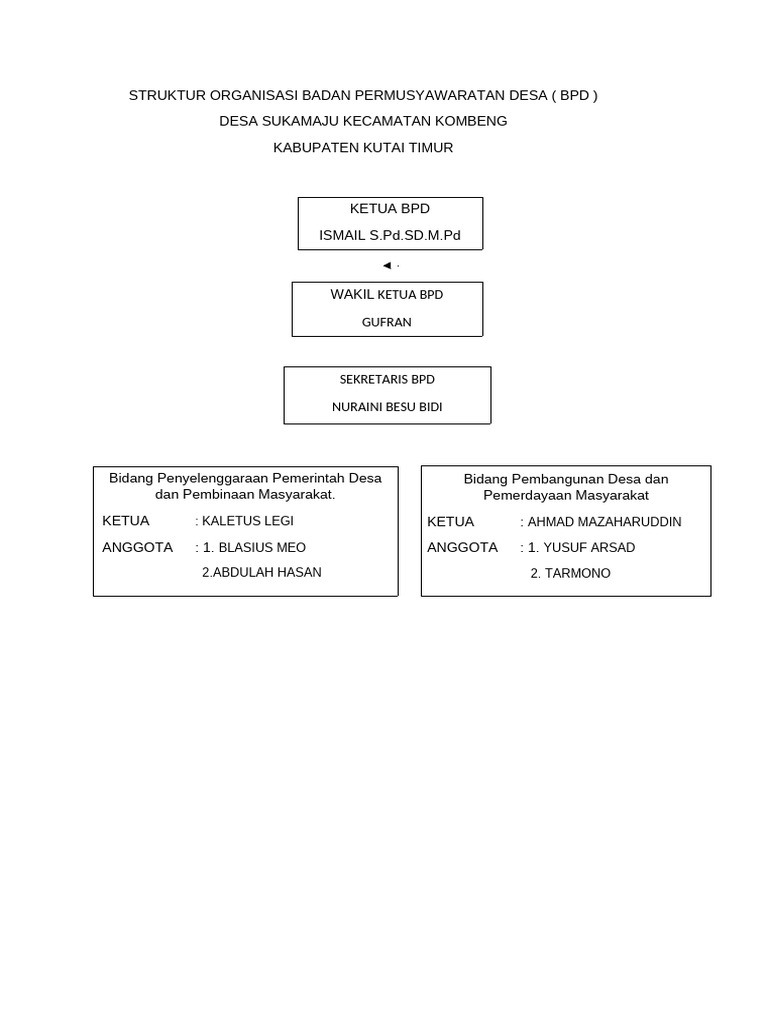 STRUKTUR ORGANISASI BADAN PERMUSYAWARATAN DESA ( BPD )
DESA SUKAMAJU KECAMATAN KOMBENG
KABUPATEN KUTAI TIMUR

KETUA BPD
ISMAIL S.Pd.SD.M.Pd

WAKIL KETUA BPD
GUFRAN

SEKRETARIS BPD
NURAINI BESU BIDI

Bidang Penyelenggaraan Pemerintah Desa dan Pembinaan Masyarakat.
KETUA : KALETUS LEGI
ANGGOTA : 1. BLASIUS MEO
2.ABDULAH HASAN

Bidang Pembangunan Desa dan Pemerdayaan Masyarakat
KETUA : AHMAD MAZAHARUDDIN
ANGGOTA : 1. YUSUF ARSAD
2. TARMONO